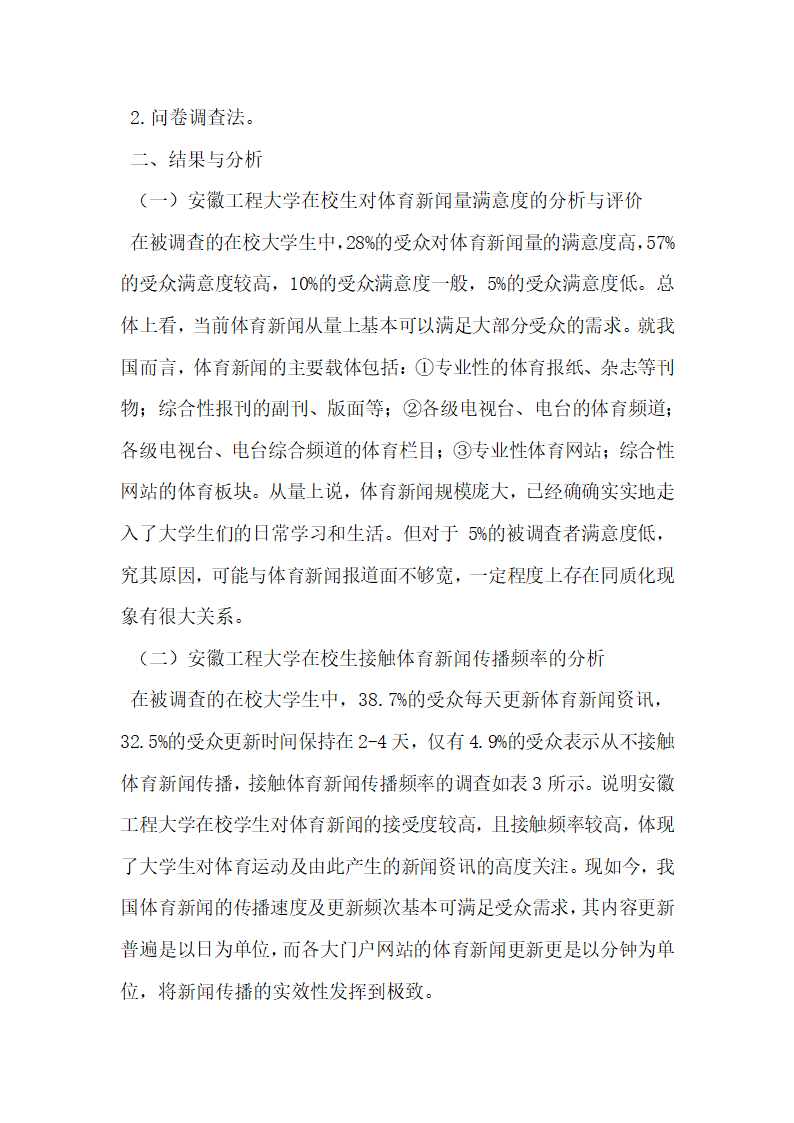 2.问卷调查法。

二、结果与分析

（一）安徽工程大学在校生对体育新闻量满意度的分析与评价

在被调查的在校大学生中，28%的受众对体育新闻量的满意度高，57%的受众满意度较高，10%的受众满意度一般，5%的受众满意度低。总体上看，当前体育新闻从量上基本可以满足大部分受众的需求。就我国而言，体育新闻的主要载体包括：①专业性的体育报纸、杂志等刊物；综合性报刊的副刊、版面等；②各级电视台、电台的体育频道；各级电视台、电台综合频道的体育栏目；③专业性体育网站；综合性网站的体育板块。从量上说，体育新闻规模庞大，已经确确实实地走入了大学生们的日常学习和生活。但对于 5%的被调查者满意度低，究其原因，可能与体育新闻报道面不够宽，一定程度上存在同质化现象有很大关系。

（二）安徽工程大学在校生接触体育新闻传播频率的分析

在被调查的在校大学生中，38.7%的受众每天更新体育新闻资讯，32.5%的受众更新时间保持在 2-4 天，仅有 4.9%的受众表示从不接触体育新闻传播，接触体育新闻传播频率的调查如表 3 所示。说明安徽工程大学在校学生对体育新闻的接受度较高，且接触频率较高，体现了大学生对体育运动及由此产生的新闻资讯的高度关注。现如今，我国体育新闻的传播速度及更新频次基本可满足受众需求，其内容更新普遍是以日为单位，而各大门户网站的体育新闻更新更是以分钟为单位，将新闻传播的实效性发挥到极致。